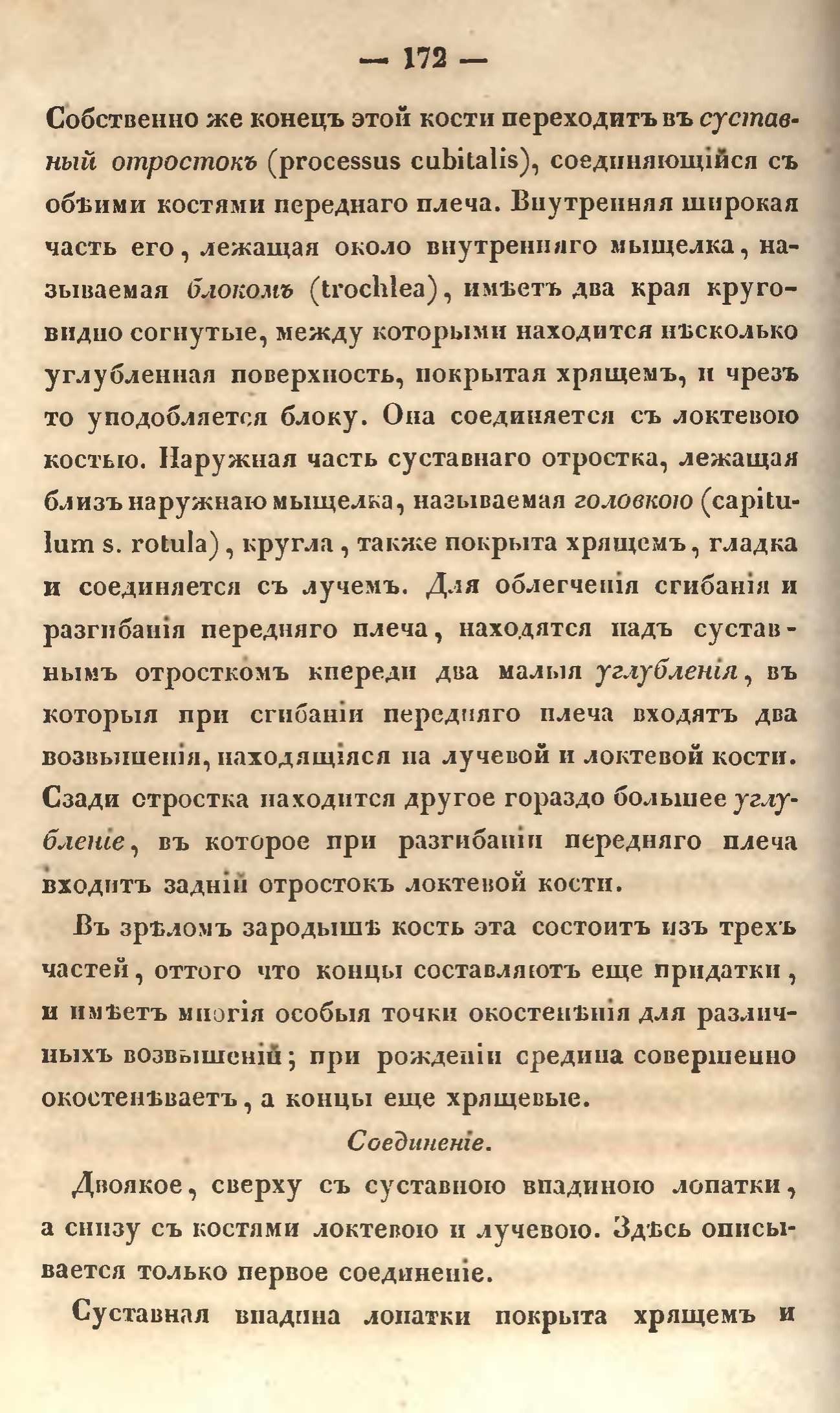 — 172 —

Собственно же конецъ этой кости переходитъ въ суставный отростокъ (processus cubitalis), соединяющійся съ обѣими костями переднаго плеча. Внутренняя широкая часть его, лежащая около внутренняго мыщелка, называемая блокомъ (trochlea), имѣетъ два края круговидно согнутые, между которыми находится нѣсколько углубленная поверхность, покрытая хрящемъ, и чрезъ то уподобляется блоку. Она соединяется съ локтевою костью. Наружная часть суставнаго отростка, лежащая близъ наружнаю мыщелка, называемая головкою (capitulum s. rotula), кругла, также покрыта хрящемъ, гладка и соединяется съ лучемъ. Для облегченія сгибанія и разгибанія передняго плеча, находятся надъ суставнымъ отросткомъ кпереди два малыя углубленія, въ которыя при сгибаніи передняго плеча входятъ два возвышенія, находящіяся на лучевой и локтевой кости. Сзади отростка находится другое гораздо большее углубленіе, въ которое при разгибаніи передняго плеча входитъ задній отростокъ локтевой кости.

Въ зрѣломъ зародышѣ кость эта состоитъ изъ трехъ частей, оттого что концы составляютъ еще придатки, и имѣетъ многія особыя точки окостенѣнія для различныхъ возвышеній; при рожденіи средина совершенно окостенѣваетъ, а концы еще хрящевые.

Соединеніе.

Двоякое, сверху съ суставною впадиною лопатки, а снизу съ костями локтевою и лучевою. Здѣсь описывается только первое соединеніе.

Суставная впадина лопатки покрыта хрящемъ и